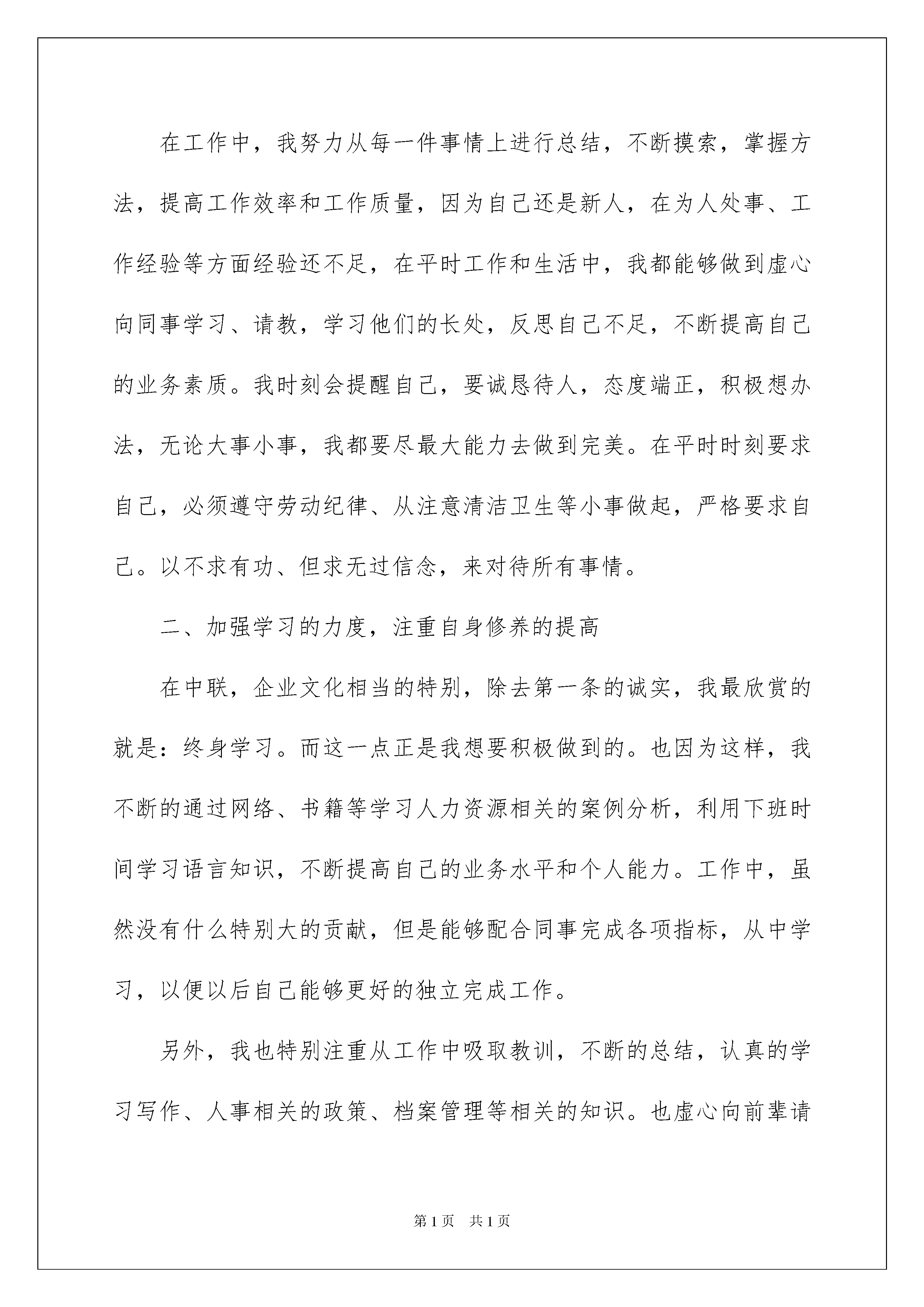 在工作中，我努力从每一件事情上进行总结，不断摸索，掌握方法，提高工作效率和工作质量，因为自己还是新人，在为人处事、工作经验等方面经验还不足，在平时工作和生活中，我都能够做到虚心向同事学习、请教，学习他们的长处，反思自己不足，不断提高自己的业务素质。我时刻会提醒自己，要诚恳待人，态度端正，积极想办法，无论大事小事，我都要尽最大能力去做到完美。在平时时刻要求自己，必须遵守劳动纪律、从注意清洁卫生等小事做起，严格要求自己。以不求有功、但求无过信念，来对待所有事情。

二、加强学习的力度，注重自身修养的提高

在中联，企业文化相当的特别，除去第一条的诚实，我最欣赏的就是：终身学习。而这一点正是我想要积极做到的。也因为这样，我不断的通过网络、书籍等学习人力资源相关的案例分析，利用下班时间学习语言知识，不断提高自己的业务水平和个人能力。工作中，虽然没有什么特别大的贡献，但是能够配合同事完成各项指标，从中学习，以便以后自己能够更好的独立完成工作。

另外，我也特别注重从工作中吸取教训，不断的总结，认真的学习写作、人事相关的政策、档案管理等相关的知识。也虚心向前辈请

第1页 共1页